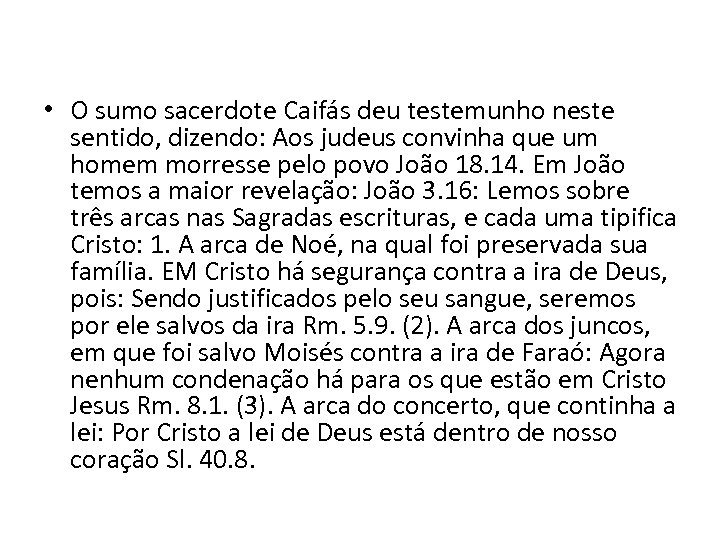 • O sumo sacerdote Caifás deu testemunho neste sentido, dizendo: Aos judeus convinha que um homem morresse pelo povo João 18.14. Em João temos a maior revelação: João 3.16: Lemos sobre três arcas nas Sagradas escrituras, e cada uma tipifica Cristo: 1. A arca de Noé, na qual foi preservada sua família. EM Cristo há segurança contra a ira de Deus, pois: Sendo justificados pelo seu sangue, seremos por ele salvos da ira Rm. 5.9. (2). A arca dos juncos, em que foi salvo Moisés contra a ira de Faraó: Agora nenhum condenação há para os que estão em Cristo Jesus Rm. 8.1. (3). A arca do concerto, que continha a lei: Por Cristo a lei de Deus está dentro de nosso coração Sl. 40.8.